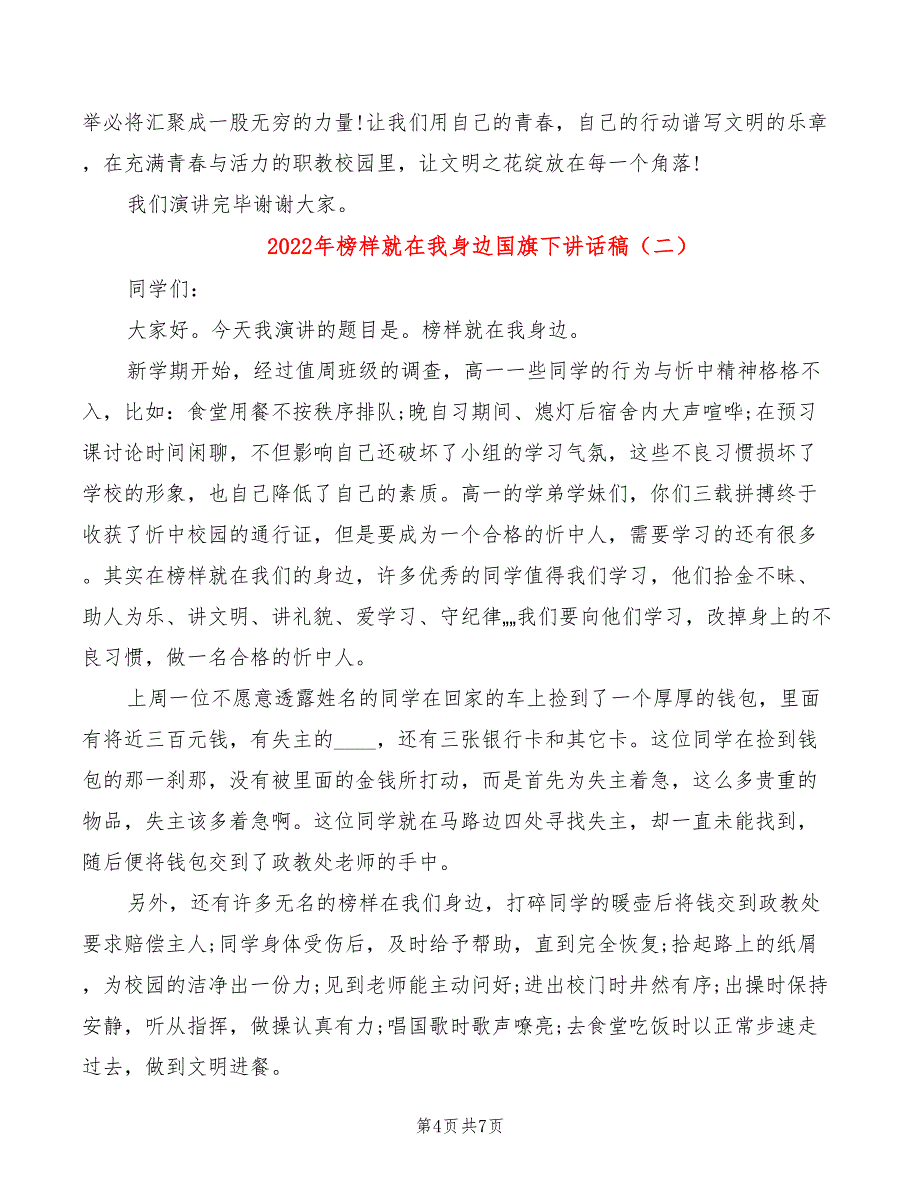 举必将汇聚成一股无穷的力量!让我们用自己的青春，自己的行动谱写文明的乐章，在充满青春与活力的职教校园里，让文明之花绽放在每一个角落!

我们演讲完毕谢谢大家。

2022年榜样就在我身边国旗下讲话稿（二）

同学们：

大家好。今天我演讲的题目是。榜样就在我身边。

新学期开始，经过值周班级的调查，高一一些同学的行为与忻中精神格格不入，比如：食堂用餐不按秩序排队;晚自习期间、熄灯后宿舍内大声喧哗;在预习课讨论时间闲聊，不但影响自己还破坏了小组的学习气氛，这些不良习惯损坏了学校的形象，也自己降低了自己的素质。高一的学弟学妹们，你们三载拼搏终于收获了忻中校园的通行证，但是要成为一个合格的忻中人，需要学习的还有很多。其实在榜样就在我们的身边，许多优秀的同学值得我们学习，他们拾金不昧、助人为乐、讲文明、讲礼貌、爱学习、守纪律„„我们要向他们学习，改掉身上的不良习惯，做一名合格的忻中人。

上周一位不愿意透露姓名的同学在回家的车上捡到了一个厚厚的钱包，里面有将近三百元钱，有失主的____，还有三张银行卡和其它卡。这位同学在捡到钱包的那一刹那，没有被里面的金钱所打动，而是首先为失主着急，这么多贵重的物品，失主该多着急啊。这位同学就在马路边四处寻找失主，却一直未能找到，随后便将钱包交到了政教处老师的手中。

另外，还有许多无名的榜样在我们身边，打碎同学的暖壶后将钱交到政教处要求赔偿主人;同学身体受伤后，及时给予帮助，直到完全恢复;拾起路上的纸屑，为校园的洁净出一份力;见到老师能主动问好;进出校门时井然有序;出操时保持安静，听从指挥，做操认真有力;唱国歌时歌声嘹亮;去食堂吃饭时以正常步速走过去，做到文明进餐。

第4页 共7页